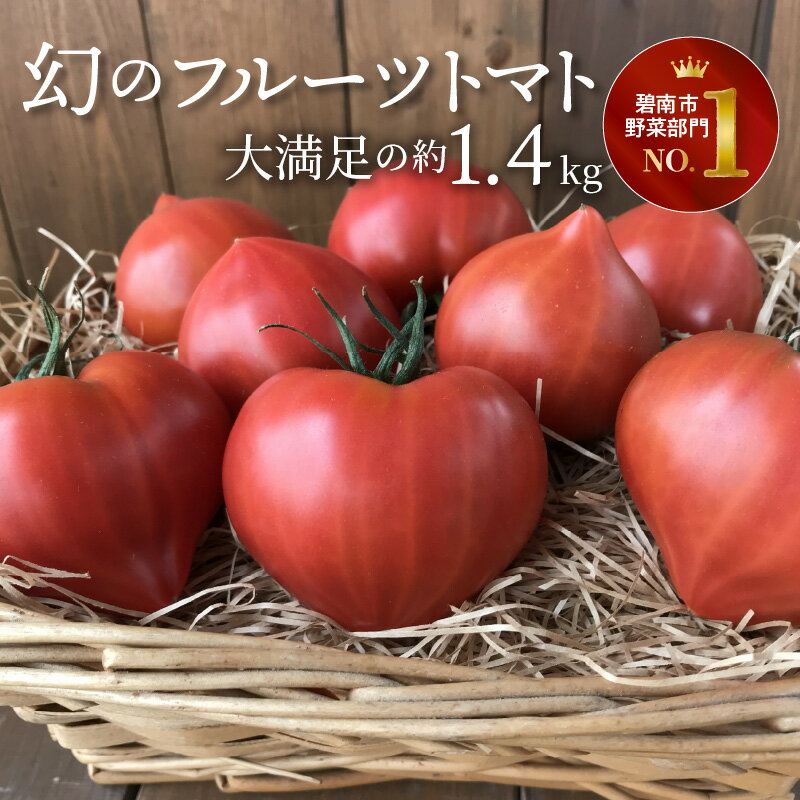 幻のフルーツトマト
大満足の約1.4kg

碧南市
野菜部門
NO.1